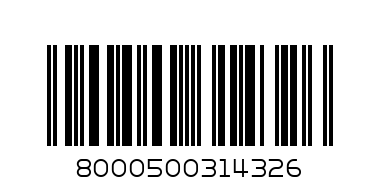 8000500314326